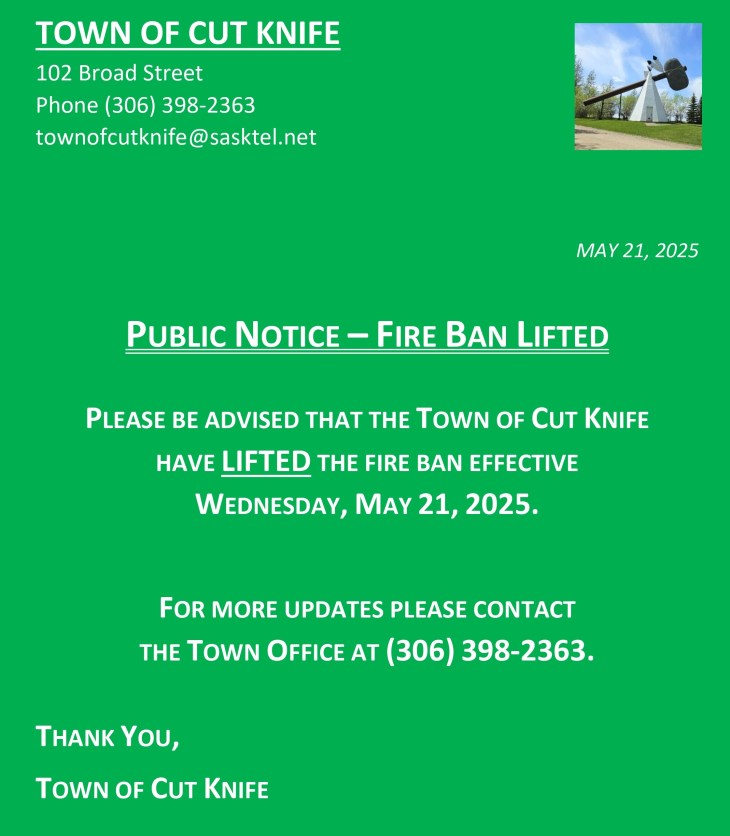 TOWN OF CUT KNIFE
102 Broad Street
Phone (306) 398-2363
townofcutknife@sasktel.net

MAY 21, 2025

PUBLIC NOTICE – FIRE BAN LIFTED

PLEASE BE ADVISED THAT THE TOWN OF CUT KNIFE HAVE LIFTED THE FIRE BAN EFFECTIVE WEDNESDAY, MAY 21, 2025.

FOR MORE UPDATES PLEASE CONTACT THE TOWN OFFICE AT (306) 398-2363.

THANK YOU,

TOWN OF CUT KNIFE